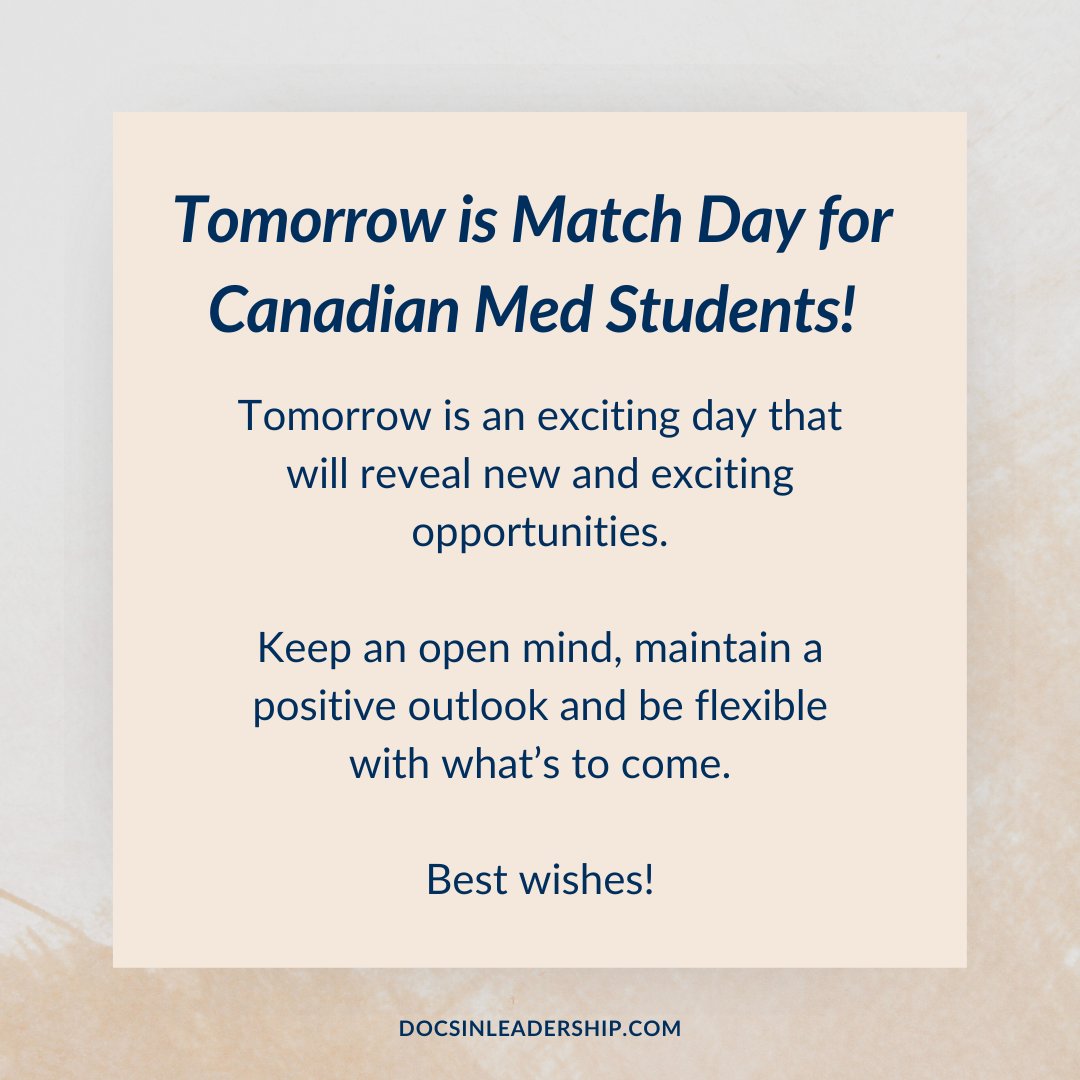 Tomorrow is Match Day for Canadian Med Students!

Tomorrow is an exciting day that will reveal new and exciting opportunities.

Keep an open mind, maintain a positive outlook and be flexible with what’s to come.

Best wishes!

DOCSINLEADERSHIP.COM